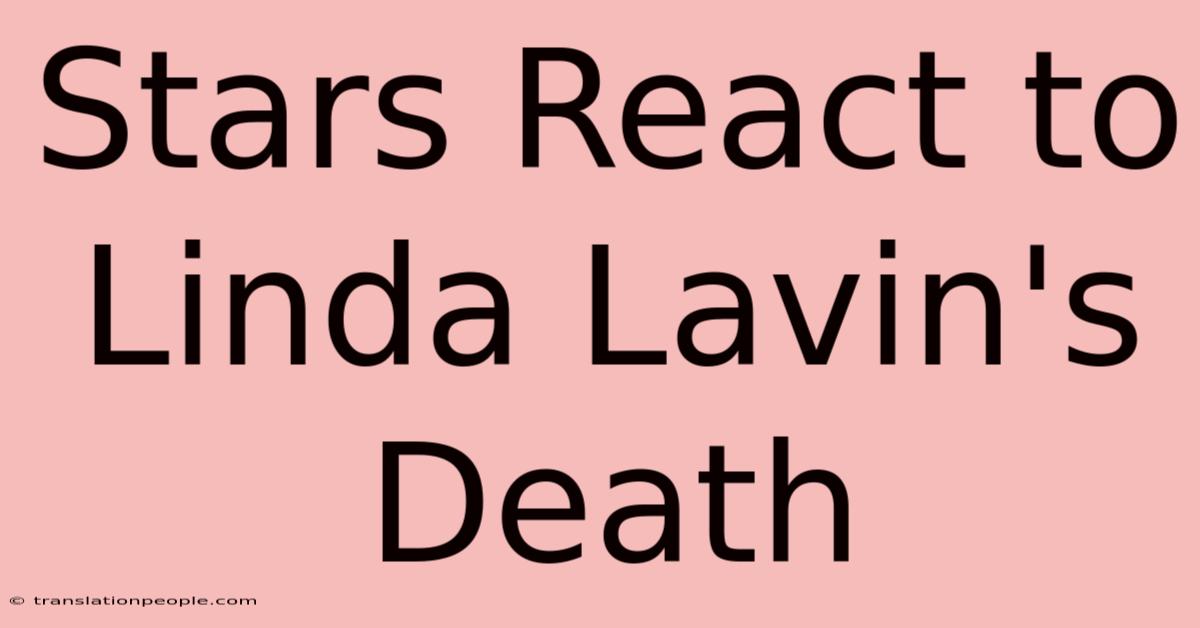 Stars React to Linda Lavin's Death

© translationpeople.com